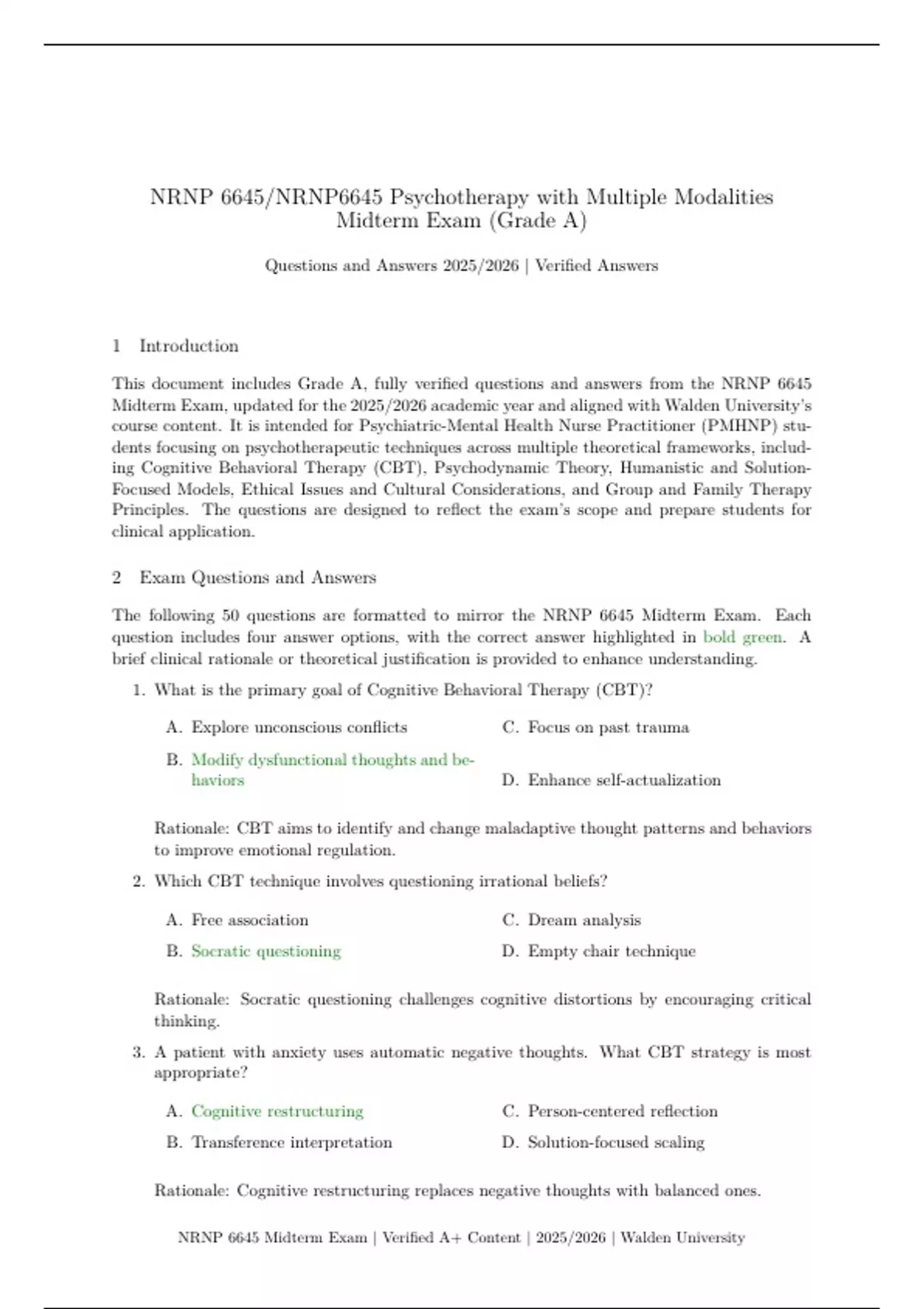 NRNP 6645/NRNP6645 Psychotherapy with Multiple Modalities Midterm Exam (Grade A)

Questions and Answers 2025/2026 | Verified Answers

1 Introduction

This document includes Grade A, fully verified questions and answers from the NRNP 6645 Midterm Exam, updated for the 2025/2026 academic year and aligned with Walden University's course content. It is intended for Psychiatric-Mental Health Nurse Practitioner (PMHNP) students focusing on psychotherapeutic techniques across multiple theoretical frameworks, including Cognitive Behavioral Therapy (CBT), Psychodynamic Theory, Humanistic and Solution-Focused Models, Ethical Issues and Cultural Considerations, and Group and Family Therapy Principles. The questions are designed to reflect the exam's scope and prepare students for clinical application.

2 Exam Questions and Answers

The following 50 questions are formatted to mirror the NRNP 6645 Midterm Exam. Each question includes four answer options, with the correct answer highlighted in bold green. A brief clinical rationale or theoretical justification is provided to enhance understanding.

1. What is the primary goal of Cognitive Behavioral Therapy (CBT)?

A. Explore unconscious conflicts
B. Modify dysfunctional thoughts and behaviors
C. Focus on past trauma
D. Enhance self-actualization

Rationale: CBT aims to identify and change maladaptive thought patterns and behaviors to improve emotional regulation.

2. Which CBT technique involves questioning irrational beliefs?

A. Free association
B. Socratic questioning
C. Dream analysis
D. Empty chair technique

Rationale: Socratic questioning challenges cognitive distortions by encouraging critical thinking.

3. A patient with anxiety uses automatic negative thoughts. What CBT strategy is most appropriate?

A. Cognitive restructuring
B. Transference interpretation
C. Person-centered reflection
D. Solution-focused scaling

Rationale: Cognitive restructuring replaces negative thoughts with balanced ones.

NRNP 6645 Midterm Exam | Verified A+ Content | 2025/2026 | Walden University